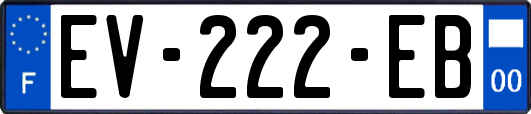 F
EV-222-EB
00